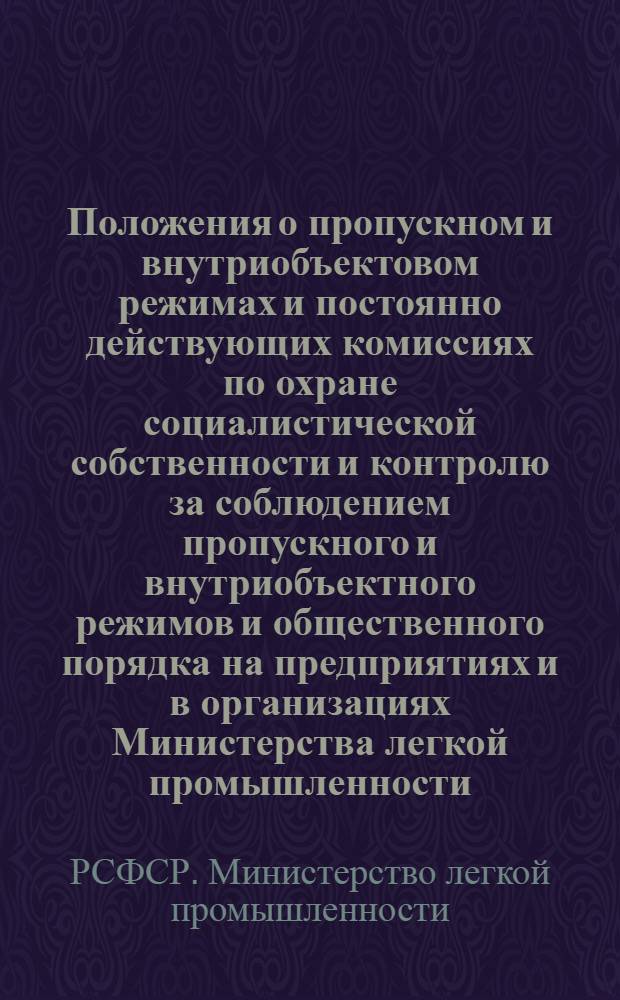 Положения о пропускном и внутриобъектовом режимах и постоянно действующих комиссиях по охране социалистической собственности и контролю за соблюдением пропускного и внутриобъектного режимов и общественного порядка на предприятиях и в организациях Министерства легкой промышленности

РСФСР. Министерство легкой промышленности